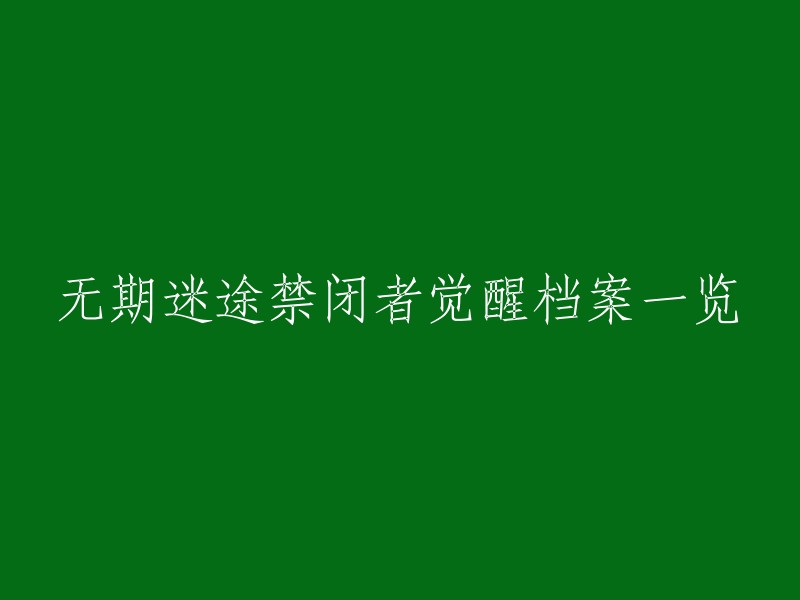 无期迷途禁闭者觉醒档案一览